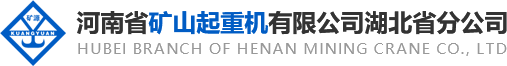 矿源
KUANGYUAN
河南省矿山起重机有限公司湖北省分公司
HUBEI BRANCH OF HENAN MINING CRANE CO., LTD